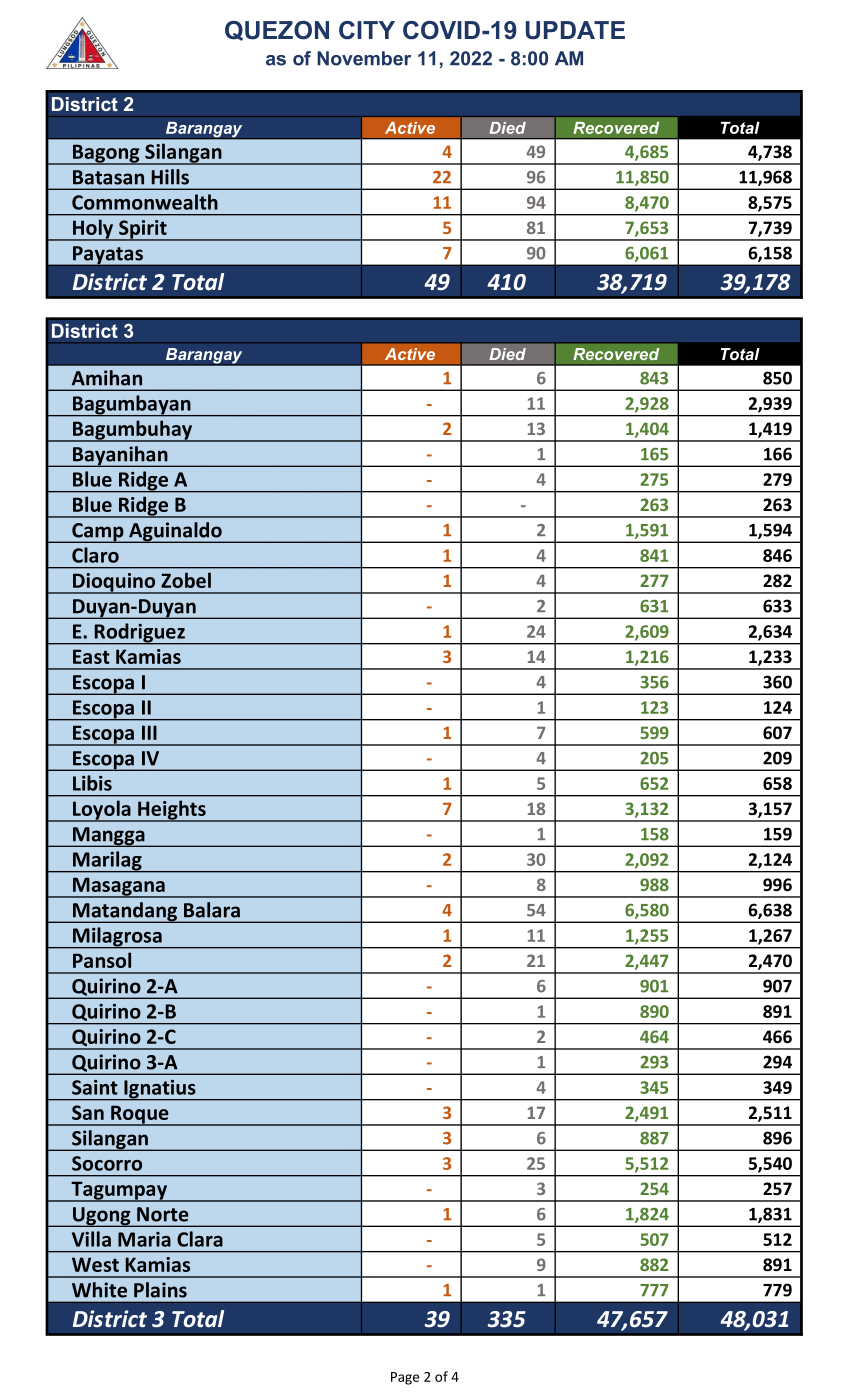 LUNGSOD QUEZON PILIPINAS

QUEZON CITY COVID-19 UPDATE
as of November 11, 2022 - 8:00 AM

District 2

| Barangay | Active | Died | Recovered | Total |
|---|---|---|---|---|
| Bagong Silangan | 4 | 49 | 4,685 | 4,738 |
| Batasan Hills | 22 | 96 | 11,850 | 11,968 |
| Commonwealth | 11 | 94 | 8,470 | 8,575 |
| Holy Spirit | 5 | 81 | 7,653 | 7,739 |
| Payatas | 7 | 90 | 6,061 | 6,158 |
| District 2 Total | 49 | 410 | 38,719 | 39,178 |

District 3

| Barangay | Active | Died | Recovered | Total |
|---|---|---|---|---|
| Amihan | 1 | 6 | 843 | 850 |
| Bagumbayan | - | 11 | 2,928 | 2,939 |
| Bagumbuhay | 2 | 13 | 1,404 | 1,419 |
| Bayanihan | - | 1 | 165 | 166 |
| Blue Ridge A | - | 4 | 275 | 279 |
| Blue Ridge B | - | - | 263 | 263 |
| Camp Aguinaldo | 1 | 2 | 1,591 | 1,594 |
| Claro | 1 | 4 | 841 | 846 |
| Dioquino Zobel | 1 | 4 | 277 | 282 |
| Duyan-Duyan | - | 2 | 631 | 633 |
| E. Rodriguez | 1 | 24 | 2,609 | 2,634 |
| East Kamias | 3 | 14 | 1,216 | 1,233 |
| Escopa I | - | 4 | 356 | 360 |
| Escopa II | - | 1 | 123 | 124 |
| Escopa III | 1 | 7 | 599 | 607 |
| Escopa IV | - | 4 | 205 | 209 |
| Libis | 1 | 5 | 652 | 658 |
| Loyola Heights | 7 | 18 | 3,132 | 3,157 |
| Mangga | - | 1 | 158 | 159 |
| Marilag | 2 | 30 | 2,092 | 2,124 |
| Masagana | - | 8 | 988 | 996 |
| Matandang Balara | 4 | 54 | 6,580 | 6,638 |
| Milagrosa | 1 | 11 | 1,255 | 1,267 |
| Pansol | 2 | 21 | 2,447 | 2,470 |
| Quirino 2-A | - | 6 | 901 | 907 |
| Quirino 2-B | - | 1 | 890 | 891 |
| Quirino 2-C | - | 2 | 464 | 466 |
| Quirino 3-A | - | 1 | 293 | 294 |
| Saint Ignatius | - | 4 | 345 | 349 |
| San Roque | 3 | 17 | 2,491 | 2,511 |
| Silangan | 3 | 6 | 887 | 896 |
| Socorro | 3 | 25 | 5,512 | 5,540 |
| Tagumpay | - | 3 | 254 | 257 |
| Ugong Norte | 1 | 6 | 1,824 | 1,831 |
| Villa Maria Clara | - | 5 | 507 | 512 |
| West Kamias | - | 9 | 882 | 891 |
| White Plains | 1 | 1 | 777 | 779 |
| District 3 Total | 39 | 335 | 47,657 | 48,031 |

Page 2 of 4